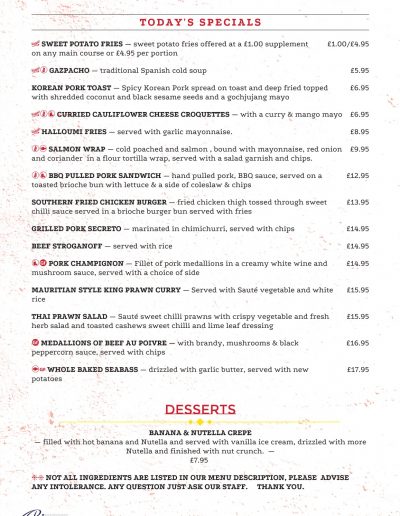 TODAY'S SPECIALS

SWEET POTATO FRIES — sweet potato fries offered at a £1.00 supplement on any main course or £4.95 per portion £1.00/£4.95

GAZPACHO — traditional Spanish cold soup £5.95

KOREAN PORK TOAST — Spicy Korean Pork spread on toast and deep fried topped with shredded coconut and black sesame seeds and a gochjujang mayo £6.95

CURRIED CAULIFLOWER CHEESE CROQUETTES — with a curry & mango mayo £6.95

HALLOUMI FRIES — served with garlic mayonnaise. £8.95

SALMON WRAP — cold poached and salmon , bound with mayonnaise, red onion and coriander in a flour tortilla wrap, served with a salad garnish and chips. £9.95

BBQ PULLED PORK SANDWICH — hand pulled pork, BBQ sauce, served on a toasted brioche bun with lettuce & a side of coleslaw & chips £12.95

SOUTHERN FRIED CHICKEN BURGER — fried chicken thigh tossed through sweet chilli sauce served in a brioche burger bun served with fries £13.95

GRILLED PORK SECRETO — marinated in chimichurri, served with chips £14.95

BEEF STROGANOFF — served with rice £14.95

PORK CHAMPIGNON — Fillet of pork medallions in a creamy white wine and mushroom sauce, served with a choice of side £14.95

MAURITIAN STYLE KING PRAWN CURRY — Served with Sauté vegetable and white rice £15.95

THAI PRAWN SALAD — Sauté sweet chilli prawns with crispy vegetable and fresh herb salad and toasted cashews sweet chilli and lime leaf dressing £15.95

MEDALLIONS OF BEEF AU POIVRE — with brandy, mushrooms & black peppercorn sauce, served with chips £16.95

WHOLE BAKED SEABASS — drizzled with garlic butter, served with new potatoes £17.95

DESSERTS

BANANA & NUTELLA CREPE
— filled with hot banana and Nutella and served with vanilla ice cream, drizzled with more Nutella and finished with nut crunch. —
£7.95

NOT ALL INGREDIENTS ARE LISTED IN OUR MENU DESCRIPTION, PLEASE ADVISE ANY INTOLERANCE. ANY QUESTION JUST ASK OUR STAFF. THANK YOU.